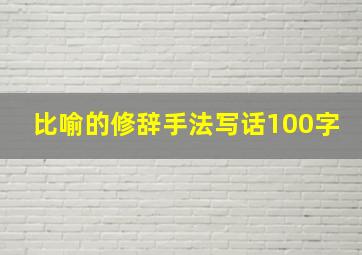 比喻的修辞手法写话100字